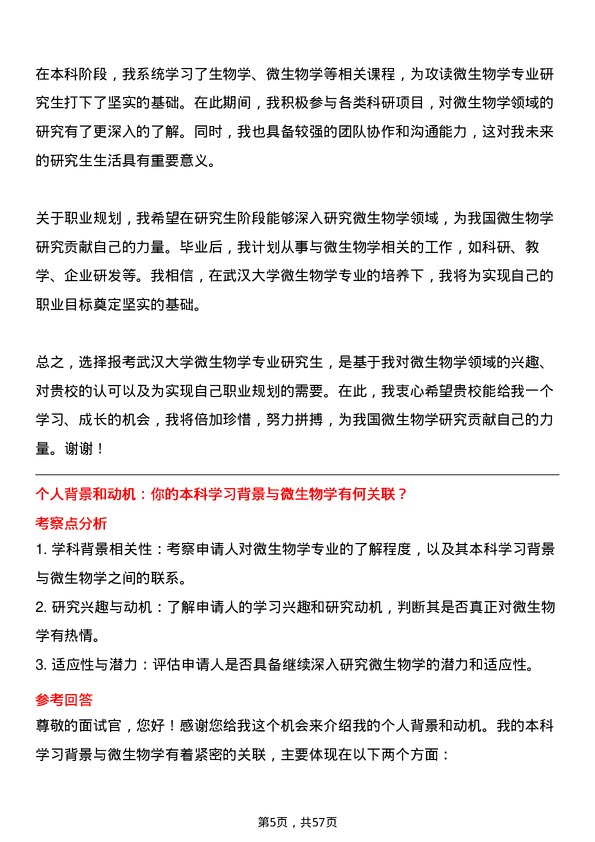 在本科阶段，我系统学习了生物学、微生物学等相关课程，为攻读微生物学专业研究生打下了坚实的基础。在此期间，我积极参与各类科研项目，对微生物学领域的研究有了更深入的了解。同时，我也具备较强的团队协作和沟通能力，这对我未来的研究生生活具有重要意义。

关于职业规划，我希望在研究生阶段能够深入研究微生物学领域，为我国微生物学研究贡献自己的力量。毕业后，我计划从事与微生物学相关的工作，如科研、教学、企业研发等。我相信，在武汉大学微生物学专业的培养下，我将为实现自己的职业目标奠定坚实的基础。

总之，选择报考武汉大学微生物学专业研究生，是基于我对微生物学领域的兴趣、对贵校的认可以及为实现自己职业规划的需要。在此，我衷心希望贵校能给我一个学习、成长的机会，我将倍加珍惜，努力拼搏，为我国微生物学研究贡献自己的力量。谢谢！

个人背景和动机：你的本科学习背景与微生物学有何关联？

考察点分析

1. 学科背景相关性：考察申请人对微生物学专业的了解程度，以及其本科学习背景与微生物学之间的联系。

2. 研究兴趣与动机：了解申请人的学习兴趣和研究动机，判断其是否真正对微生物学有热情。

3. 适应性与潜力：评估申请人是否具备继续深入研究微生物学的潜力和适应性。

参考回答

尊敬的面试官，您好！感谢您给我这个机会来介绍我的个人背景和动机。我的本科学习背景与微生物学有着紧密的关联，主要体现在以下两个方面：

第5页，共57页